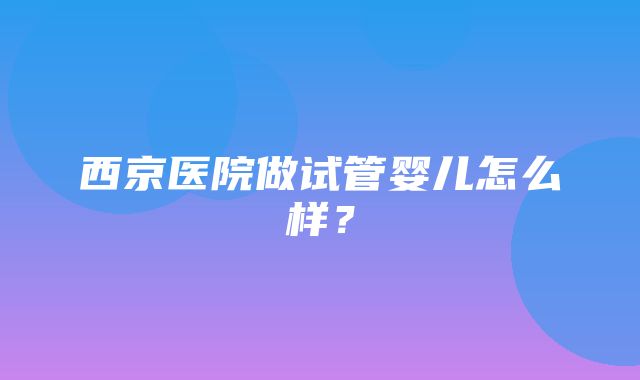 西京医院做试管婴儿怎么样？